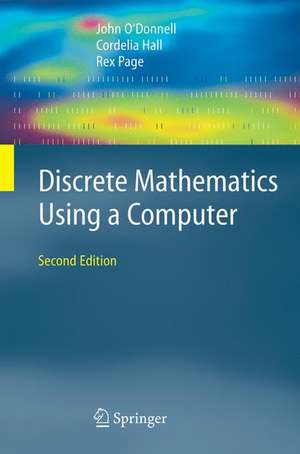 John O'Donnell
Cordelia Hall
Rex Page

Discrete Mathematics Using a Computer

Second Edition

Springer